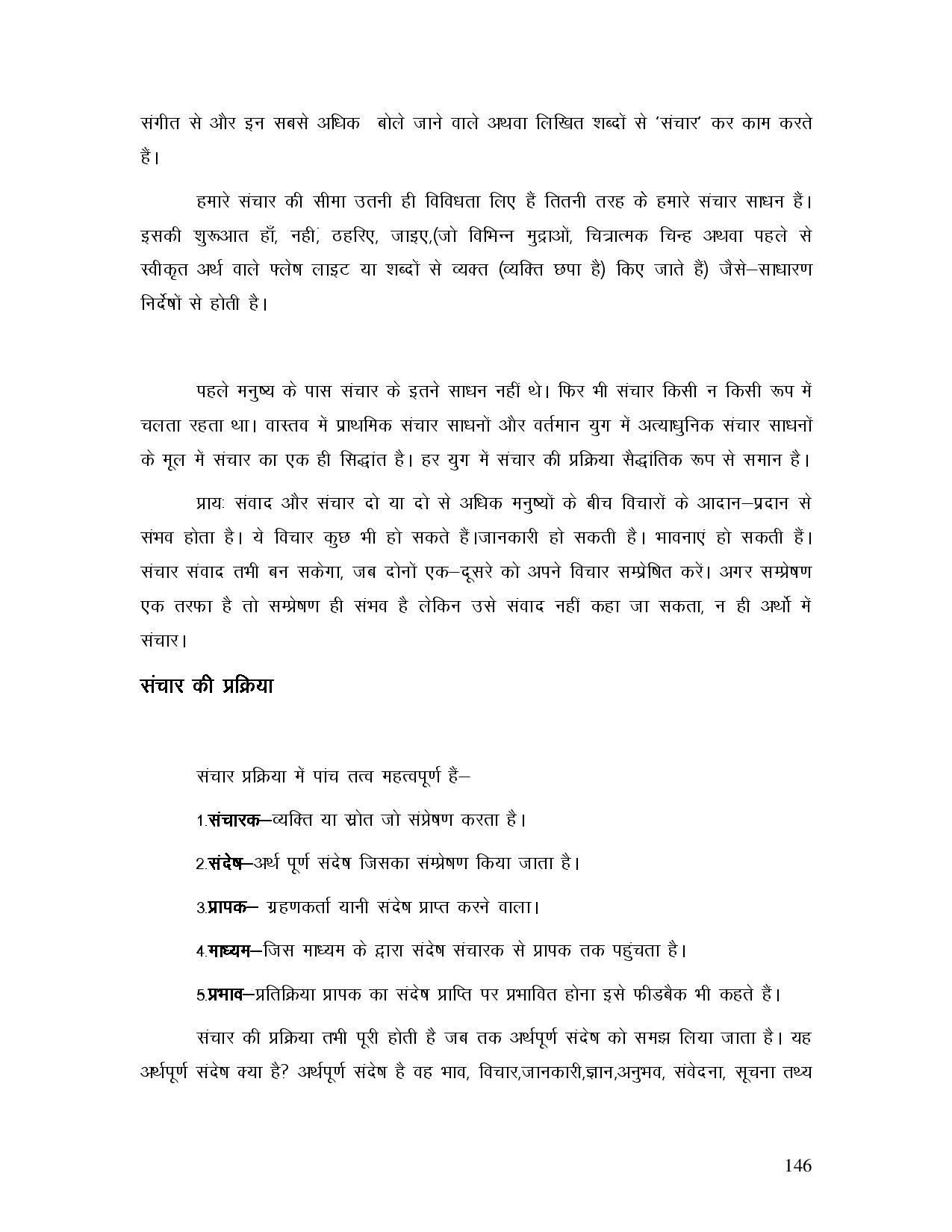 संगीत से और इन सबसे अधिक बोले जाने वाले अथवा लिखित शब्दों से 'संचार' कर काम करते हैं।

हमारे संचार की सीमा उतनी ही विविधता लिए हैं तितनी तरह के हमारे संचार साधन हैं। इसकी शुरूआत हाँ, नहीं, ठहरिए, जाइए,(जो विभिन्न मुद्राओं, चित्रात्मक चिन्ह अथवा पहले से स्वीकृत अर्थ वाले फ्लेष लाइट या शब्दों से व्यक्त (व्यक्ति छपा है) किए जाते हैं) जैसे–साधारण निर्देषों से होती है।

पहले मनुष्य के पास संचार के इतने साधन नहीं थे। फिर भी संचार किसी न किसी रूप में चलता रहता था। वास्तव में प्राथमिक संचार साधनों और वर्तमान युग में अत्याधुनिक संचार साधनों के मूल में संचार का एक ही सिद्धांत है। हर युग में संचार की प्रक्रिया सैद्धांतिक रूप से समान है।

प्रायः संवाद और संचार दो या दो से अधिक मनुष्यों के बीच विचारों के आदान–प्रदान से संभव होता है। ये विचार कुछ भी हो सकते हैं।जानकारी हो सकती है। भावनाएं हो सकती हैं। संचार संवाद तभी बन सकेगा, जब दोनों एक–दूसरे को अपने विचार सम्प्रेषित करें। अगर सम्प्रेषण एक तरफा है तो सम्प्रेषण ही संभव है लेकिन उसे संवाद नहीं कहा जा सकता, न ही अर्थो में संचार।

संचार की प्रक्रिया

संचार प्रक्रिया में पांच तत्व महत्वपूर्ण हैं–

1.संचारक–व्यक्ति या स्रोत जो संप्रेषण करता है।

2.संदेष–अर्थ पूर्ण संदेष जिसका सम्प्रेषण किया जाता है।

3.प्रापक– ग्रहणकर्ता यानी संदेष प्राप्त करने वाला।

4.माध्यम–जिस माध्यम के द्वारा संदेष संचारक से प्रापक तक पहुंचता है।

5.प्रभाव–प्रतिक्रिया प्रापक का संदेष प्राप्ति पर प्रभावित होना इसे फीडबैक भी कहते हैं।

संचार की प्रक्रिया तभी पूरी होती है जब तक अर्थपूर्ण संदेष को समझ लिया जाता है। यह अर्थपूर्ण संदेष क्या है? अर्थपूर्ण संदेष है वह भाव, विचार,जानकारी,ज्ञान,अनुभव, संवेदना, सूचना तथ्य

146